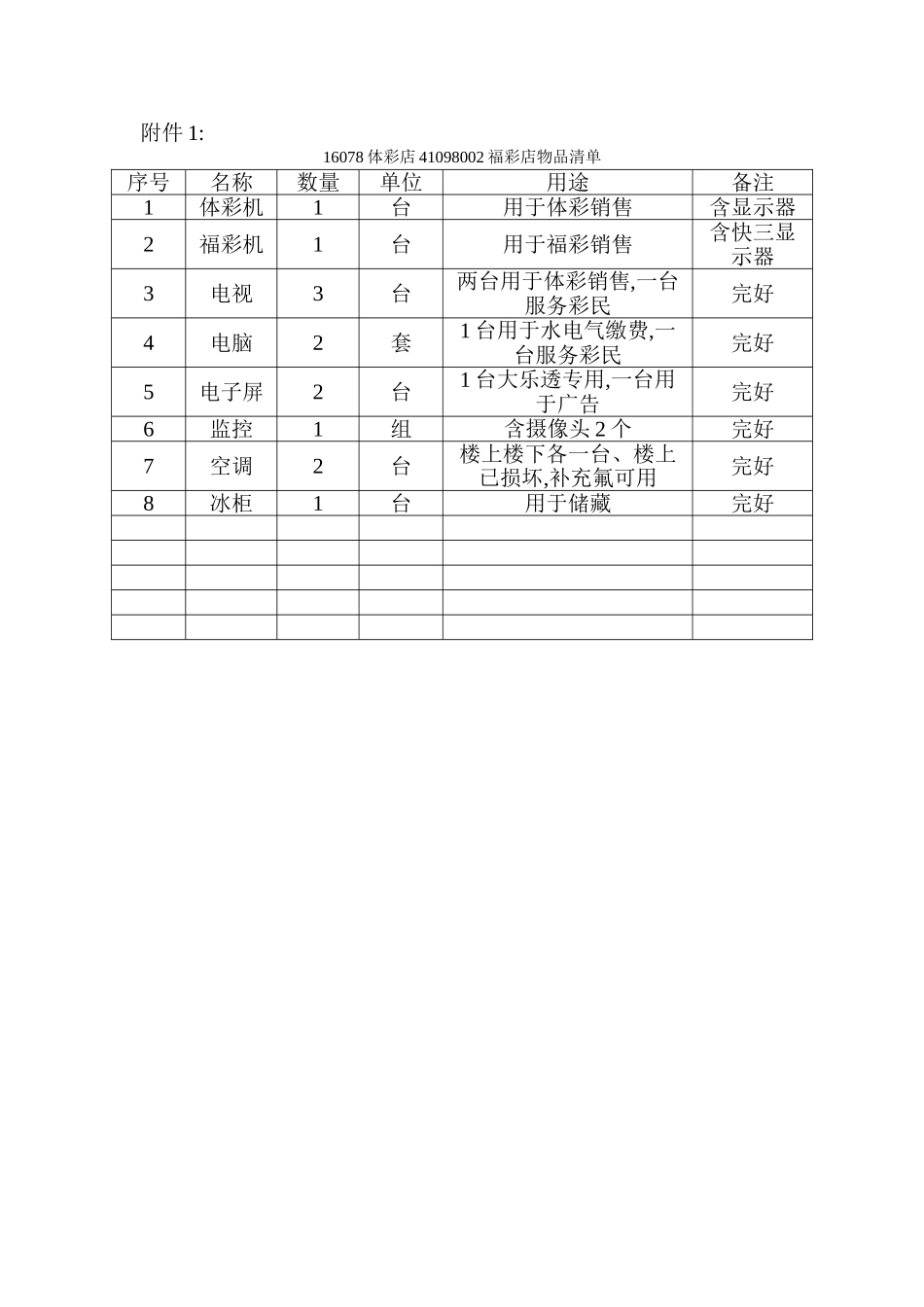 附件 1:

16078 体彩店 41098002 福彩店物品清单

| 序号 | 名称 | 数量 | 单位 | 用途 | 备注 |
|---|---|---|---|---|---|
| 1 | 体彩机 | 1 | 台 | 用于体彩销售 | 含显示器 |
| 2 | 福彩机 | 1 | 台 | 用于福彩销售 | 含快三显示器 |
| 3 | 电视 | 3 | 台 | 两台用于体彩销售,一台服务彩民 | 完好 |
| 4 | 电脑 | 2 | 套 | 1 台用于水电气缴费,一台服务彩民 | 完好 |
| 5 | 电子屏 | 2 | 台 | 1 台大乐透专用,一台用于广告 | 完好 |
| 6 | 监控 | 1 | 组 | 含摄像头 2 个 | 完好 |
| 7 | 空调 | 2 | 台 | 楼上楼下各一台、楼上已损坏,补充氟可用 | 完好 |
| 8 | 冰柜 | 1 | 台 | 用于储藏 | 完好 |
| | | | | | |
| | | | | | |
| | | | | | |
| | | | | | |
| | | | | | |